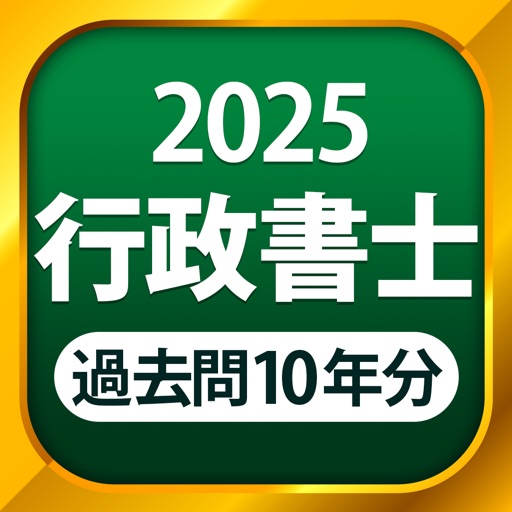 2025
行政書士
過去問10年分